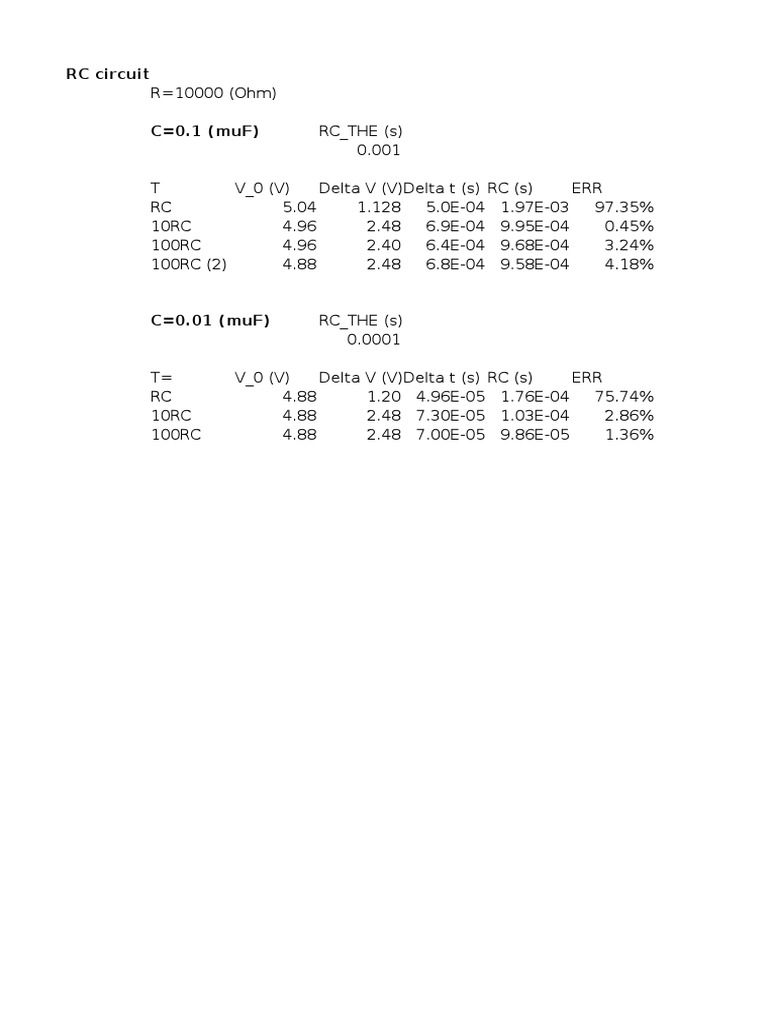 RC circuit
R=10000 (Ohm)

C=0.1 (muF) RC_THE (s)
0.001

| T | V_0 (V) | Delta V (V) | Delta t (s) | RC (s) | ERR |
|---|---|---|---|---|---|
| RC | 5.04 | 1.128 | 5.0E-04 | 1.97E-03 | 97.35% |
| 10RC | 4.96 | 2.48 | 6.9E-04 | 9.95E-04 | 0.45% |
| 100RC | 4.96 | 2.40 | 6.4E-04 | 9.68E-04 | 3.24% |
| 100RC (2) | 4.88 | 2.48 | 6.8E-04 | 9.58E-04 | 4.18% |

C=0.01 (muF) RC_THE (s)
0.0001

| T= | V_0 (V) | Delta V (V) | Delta t (s) | RC (s) | ERR |
|---|---|---|---|---|---|
| RC | 4.88 | 1.20 | 4.96E-05 | 1.76E-04 | 75.74% |
| 10RC | 4.88 | 2.48 | 7.30E-05 | 1.03E-04 | 2.86% |
| 100RC | 4.88 | 2.48 | 7.00E-05 | 9.86E-05 | 1.36% |